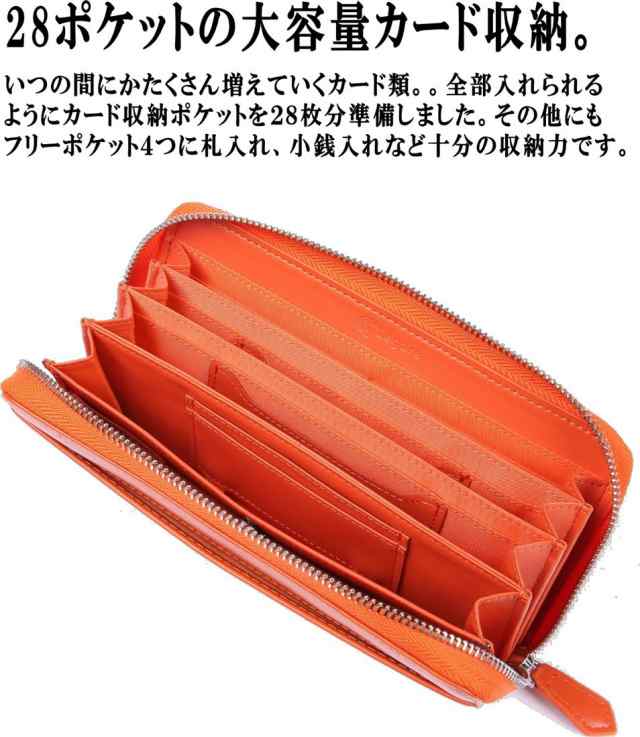 28ポケットの大容量カード収納。

いつの間にかたくさん増えていくカード類。。全部入れられるようにカード収納ポケットを28枚分準備しました。その他にもフリーポケット4つに札入れ、小銭入れなど十分の収納力です。